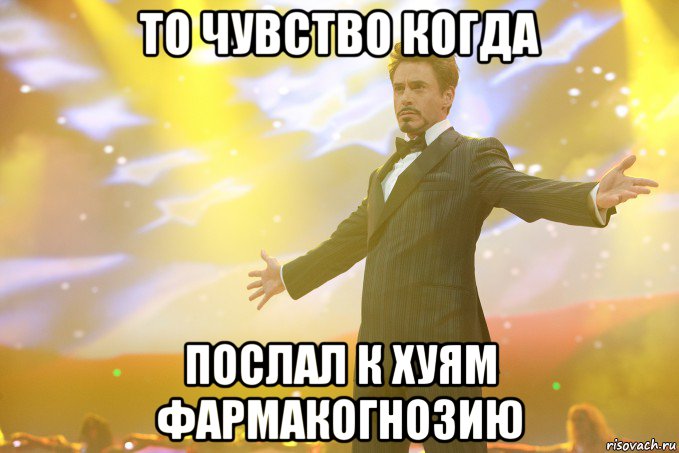 ТО ЧУВСТВО КОГДА

ПОСЛАЛ К ХУЯМ ФАРМАКОГНОЗИЮ

risovach.ru